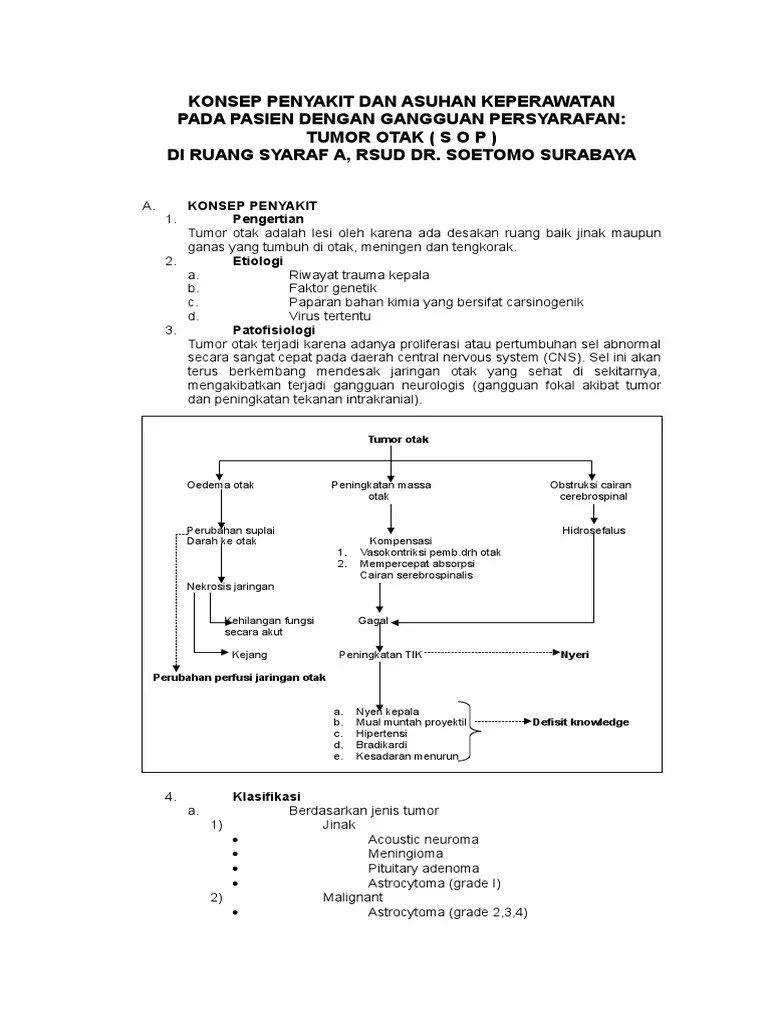 KONSEP PENYAKIT DAN ASUHAN KEPERAWATAN
PADA PASIEN DENGAN GANGGUAN PERSYARAFAN:
TUMOR OTAK ( S O P )
DI RUANG SYARAF A, RSUD DR. SOETOMO SURABAYA

A. KONSEP PENYAKIT
1. Pengertian
Tumor otak adalah lesi oleh karena ada desakan ruang baik jinak maupun ganas yang tumbuh di otak, meningen dan tengkorak.
2. Etiologi
a. Riwayat trauma kepala
b. Faktor genetik
c. Paparan bahan kimia yang bersifat carsinogenik
d. Virus tertentu
3. Patofisiologi
Tumor otak terjadi karena adanya proliferasi atau pertumbuhan sel abnormal secara sangat cepat pada daerah central nervous system (CNS). Sel ini akan terus berkembang mendesak jaringan otak yang sehat di sekitarnya, mengakibatkan terjadi gangguan neurologis (gangguan fokal akibat tumor dan peningkatan tekanan intrakranial).

Tumor otak
Oedema otak
Peningkatan massa otak
Obstruksi cairan cerebrospinal
Perubahan suplai Darah ke otak
Kompensasi
1. Vasokontriksi pemb.drh otak
2. Mempercepat absorpsi Cairan serebrospinalis
Hidrosefalus
Nekrosis jaringan
Kehilangan fungsi secara akut
Gagal
Kejang
Peningkatan TIK
Nyeri
Perubahan perfusi jaringan otak
a. Nyeri kepala
b. Mual muntah proyektil
c. Hipertensi
d. Bradikardi
e. Kesadaran menurun
Defisit knowledge

4. Klasifikasi
a. Berdasarkan jenis tumor
1) Jinak
• Acoustic neuroma
• Meningioma
• Pituitary adenoma
• Astrocytoma (grade I)
2) Malignant
• Astrocytoma (grade 2,3,4)